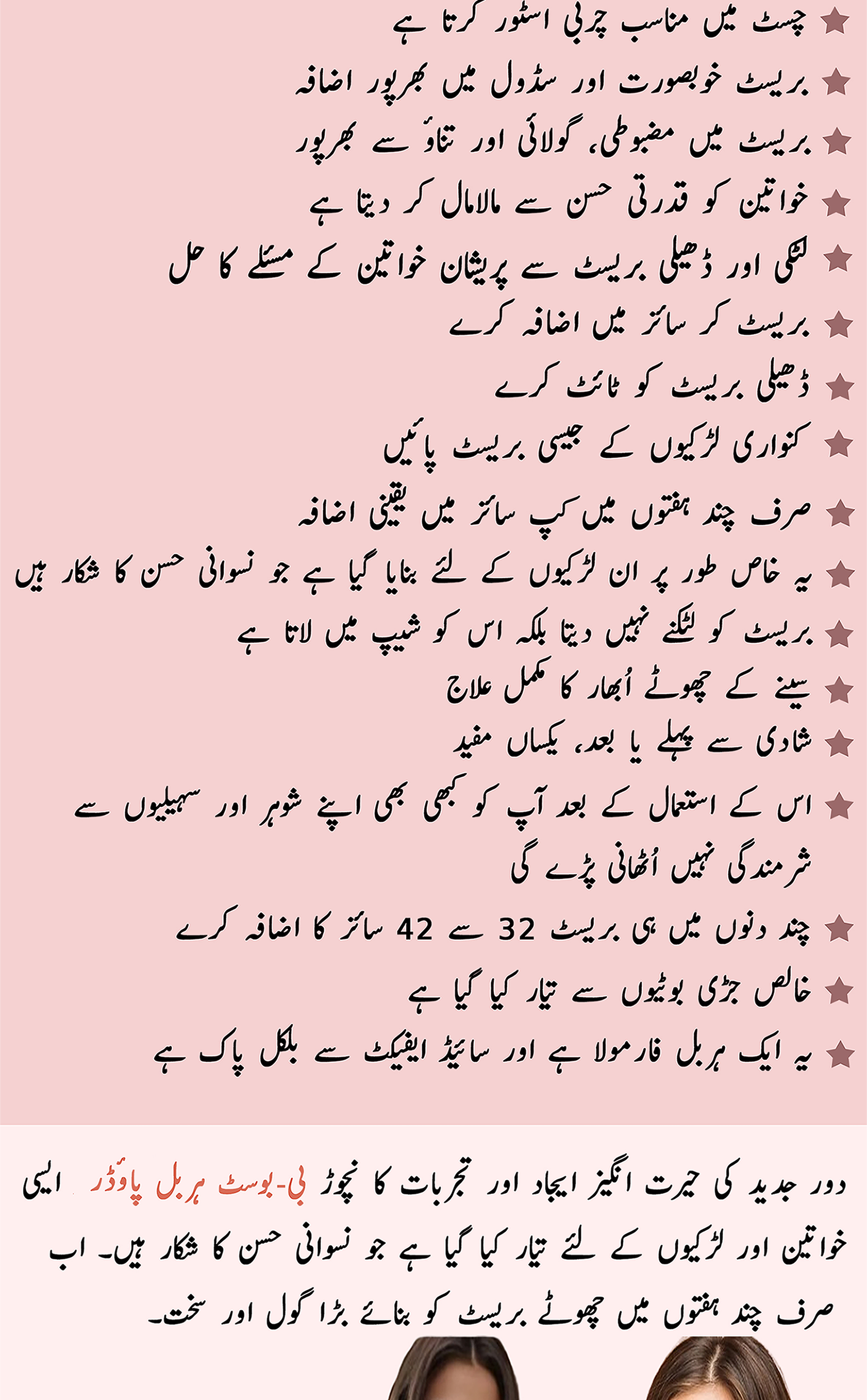 ★ چسٹ میں مناسب چربی اسٹور کرتا ہے

★ بریسٹ خوبصورت اور سڈول میں بھرپور اضافہ

★ بریسٹ میں مضبوطی، گولائی اور تناؤ سے بھرپور

★ خواتین کو قدرتی حسن سے مالامال کر دیتا ہے

★ لٹکی اور ڈھیلی بریسٹ سے پریشان خواتین کے مسئلے کا حل

★ بریسٹ کر سائز میں اضافہ کرے

★ ڈھیلی بریسٹ کو ٹائٹ کرے

★ کنواری لڑکیوں کے جیسی بریسٹ پائیں

★ صرف چند ہفتوں میں کپ سائز میں یقینی اضافہ

★ یہ خاص طور پر ان لڑکیوں کے لئے بنایا گیا ہے جو نسوانی حسن کا شکار ہیں

★ بریسٹ کو لٹکنے نہیں دیتا بلکہ اس کو شیپ میں لاتا ہے

★ سینے کے چھوٹے اُبھار کا مکمل علاج

★ شادی سے پہلے یا بعد، یکساں مفید

★ اس کے استعمال کے بعد آپ کو کبھی بھی اپنے شوہر اور سہیلیوں سے شرمندگی نہیں اُٹھانی پڑے گی

★ چند دنوں میں ہی بریسٹ 32 سے 42 سائز کا اضافہ کرے

★ خالص جڑی بوٹیوں سے تیار کیا گیا ہے

★ یہ ایک ہربل فارمولا ہے اور سائیڈ ایفیکٹ سے بلکل پاک ہے

دور جدید کی حیرت انگیز ایجاد اور تجربات کا نچوڑ بی-بوسٹ ہربل پاؤڈر ایسی خواتین اور لڑکیوں کے لئے تیار کیا گیا ہے جو نسوانی حسن کا شکار ہیں۔ اب صرف چند ہفتوں میں چھوٹے بریسٹ کو بنائے بڑا گول اور سخت۔